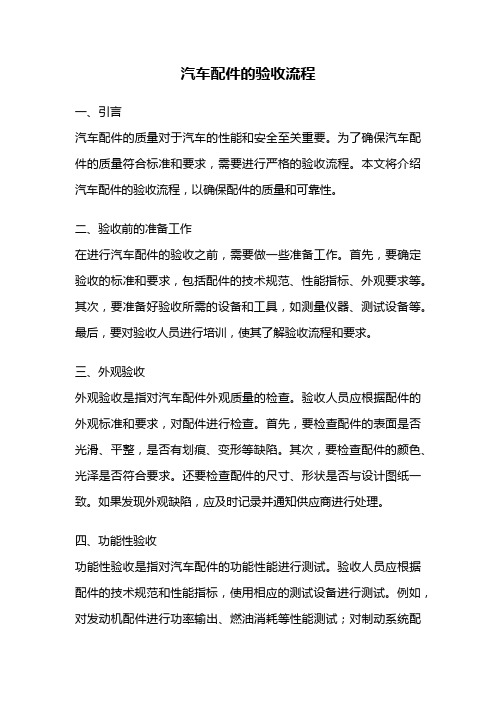 汽车配件的验收流程

一、引言

汽车配件的质量对于汽车的性能和安全至关重要。为了确保汽车配件的质量符合标准和要求，需要进行严格的验收流程。本文将介绍汽车配件的验收流程，以确保配件的质量和可靠性。

二、验收前的准备工作

在进行汽车配件的验收之前，需要做一些准备工作。首先，要确定验收的标准和要求，包括配件的技术规范、性能指标、外观要求等。其次，要准备好验收所需的设备和工具，如测量仪器、测试设备等。最后，要对验收人员进行培训，使其了解验收流程和要求。

三、外观验收

外观验收是指对汽车配件外观质量的检查。验收人员应根据配件的外观标准和要求，对配件进行检查。首先，要检查配件的表面是否光滑、平整，是否有划痕、变形等缺陷。其次，要检查配件的颜色、光泽是否符合要求。还要检查配件的尺寸、形状是否与设计图纸一致。如果发现外观缺陷，应及时记录并通知供应商进行处理。

四、功能性验收

功能性验收是指对汽车配件的功能性能进行测试。验收人员应根据配件的技术规范和性能指标，使用相应的测试设备进行测试。例如，对发动机配件进行功率输出、燃油消耗等性能测试；对制动系统配